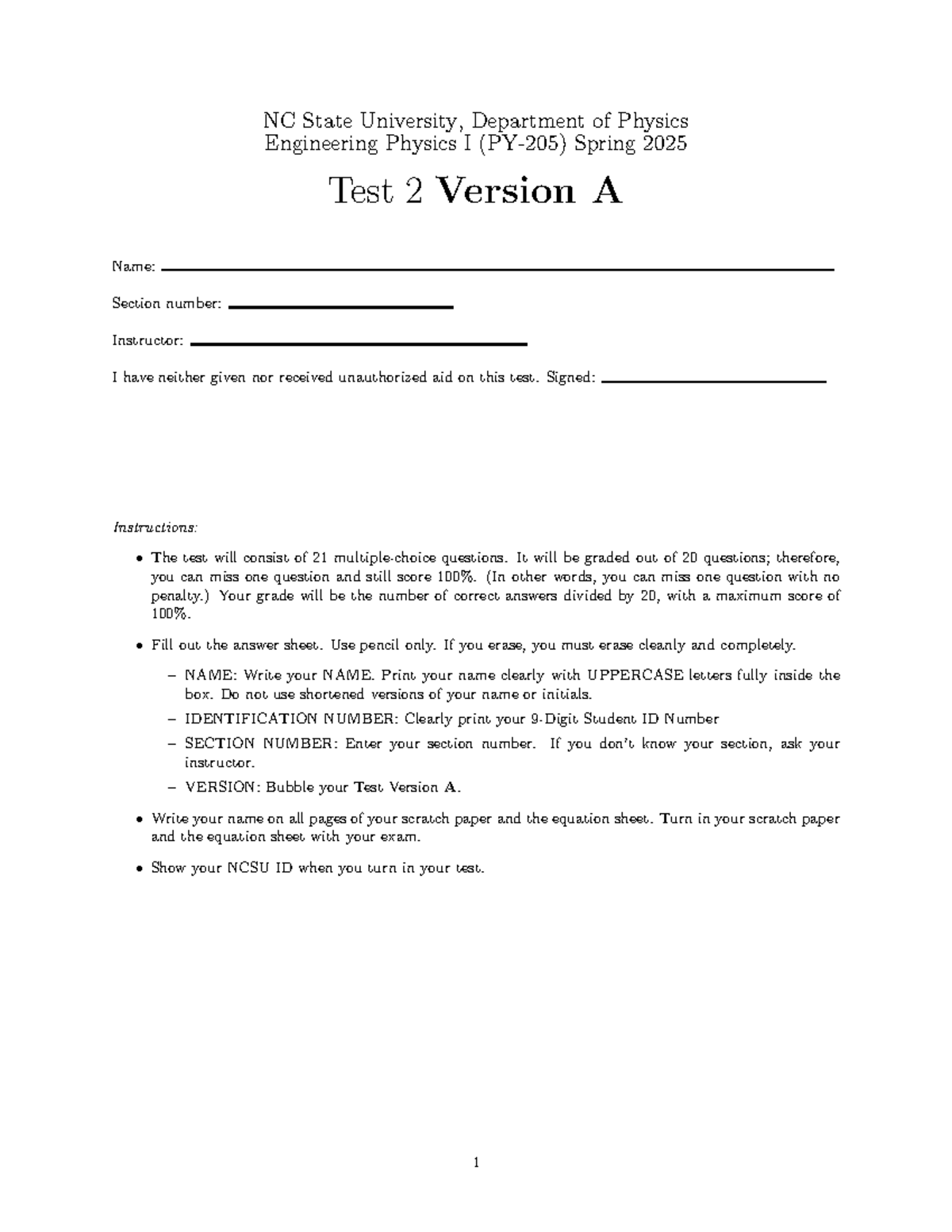 NC State University, Department of Physics
Engineering Physics I (PY-205) Spring 2025

Test 2 Version A

Name: ____

Section number: ____

Instructor: ____

I have neither given nor received unauthorized aid on this test. Signed: ____

Instructions:

• The test will consist of 21 multiple-choice questions. It will be graded out of 20 questions; therefore, you can miss one question and still score 100%. (In other words, you can miss one question with no penalty.) Your grade will be the number of correct answers divided by 20, with a maximum score of 100%.

• Fill out the answer sheet. Use pencil only. If you erase, you must erase cleanly and completely.

- NAME: Write your NAME. Print your name clearly with UPPERCASE letters fully inside the box. Do not use shortened versions of your name or initials.
- IDENTIFICATION NUMBER: Clearly print your 9-Digit Student ID Number
- SECTION NUMBER: Enter your section number. If you don't know your section, ask your instructor.
- VERSION: Bubble your Test Version A.

• Write your name on all pages of your scratch paper and the equation sheet. Turn in your scratch paper and the equation sheet with your exam.

• Show your NCSU ID when you turn in your test.

1